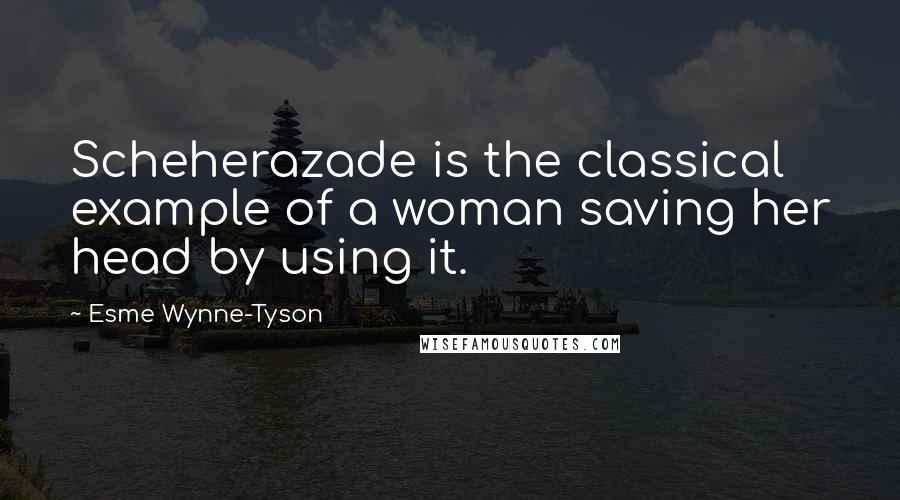 Scheherazade is the classical example of a woman saving her head by using it.

~ Esme Wynne-Tyson

WISEFAMOUSQUOTES.COM